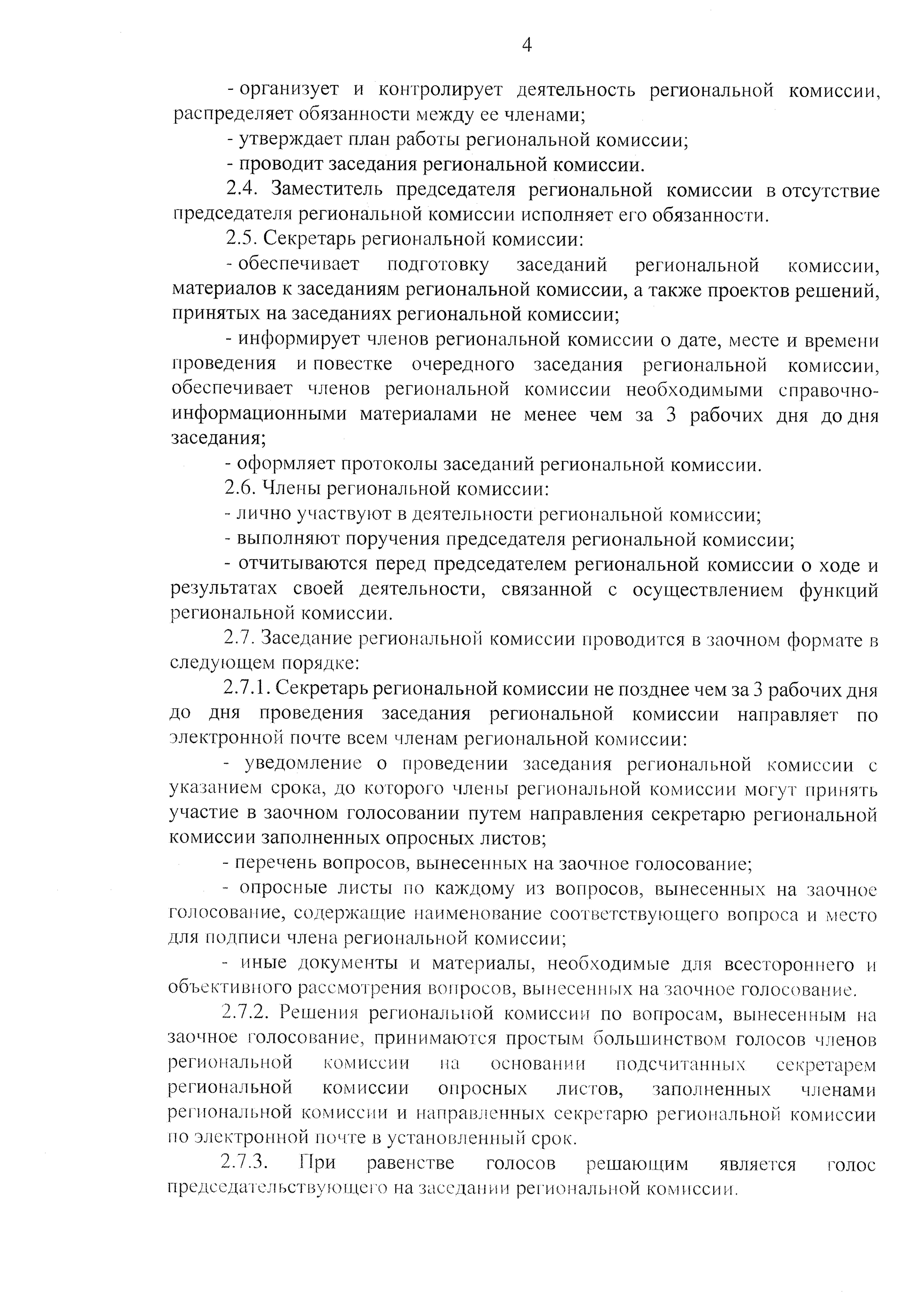 4

- организует и контролирует деятельность региональной комиссии, распределяет обязанности между ее членами;

- утверждает план работы региональной комиссии;

- проводит заседания региональной комиссии.

2.4. Заместитель председателя региональной комиссии в отсутствие председателя региональной комиссии исполняет его обязанности.

2.5. Секретарь региональной комиссии:

- обеспечивает подготовку заседаний региональной комиссии, материалов к заседаниям региональной комиссии, а также проектов решений, принятых на заседаниях региональной комиссии;

- информирует членов региональной комиссии о дате, месте и времени проведения и повестке очередного заседания региональной комиссии, обеспечивает членов региональной комиссии необходимыми справочно-информационными материалами не менее чем за 3 рабочих дня до дня заседания;

- оформляет протоколы заседаний региональной комиссии.

2.6. Члены региональной комиссии:

- лично участвуют в деятельности региональной комиссии;

- выполняют поручения председателя региональной комиссии;

- отчитываются перед председателем региональной комиссии о ходе и результатах своей деятельности, связанной с осуществлением функций региональной комиссии.

2.7. Заседание региональной комиссии проводится в заочном формате в следующем порядке:

2.7.1. Секретарь региональной комиссии не позднее чем за 3 рабочих дня до дня проведения заседания региональной комиссии направляет по электронной почте всем членам региональной комиссии:

- уведомление о проведении заседания региональной комиссии с указанием срока, до которого члены региональной комиссии могут принять участие в заочном голосовании путем направления секретарю региональной комиссии заполненных опросных листов;

- перечень вопросов, вынесенных на заочное голосование;

- опросные листы по каждому из вопросов, вынесенных на заочное голосование, содержащие наименование соответствующего вопроса и место для подписи члена региональной комиссии;

- иные документы и материалы, необходимые для всестороннего и объективного рассмотрения вопросов, вынесенных на заочное голосование.

2.7.2. Решения региональной комиссии по вопросам, вынесенным на заочное голосование, принимаются простым большинством голосов членов региональной комиссии на основании подсчитанных секретарем региональной комиссии опросных листов, заполненных членами региональной комиссии и направленных секретарю региональной комиссии по электронной почте в установленный срок.

2.7.3. При равенстве голосов решающим является голос председательствующего на заседании региональной комиссии.